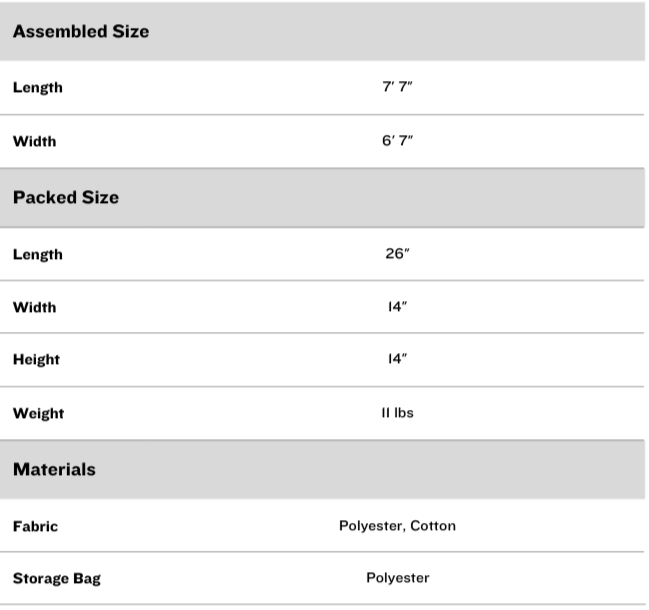 | Assembled Size | |
|---|---|
| Length | 7′ 7″ |
| Width | 6′ 7″ |
| **Packed Size** | |
| Length | 26″ |
| Width | 14″ |
| Height | 14″ |
| Weight | 11 lbs |
| **Materials** | |
| Fabric | Polyester, Cotton |
| Storage Bag | Polyester |